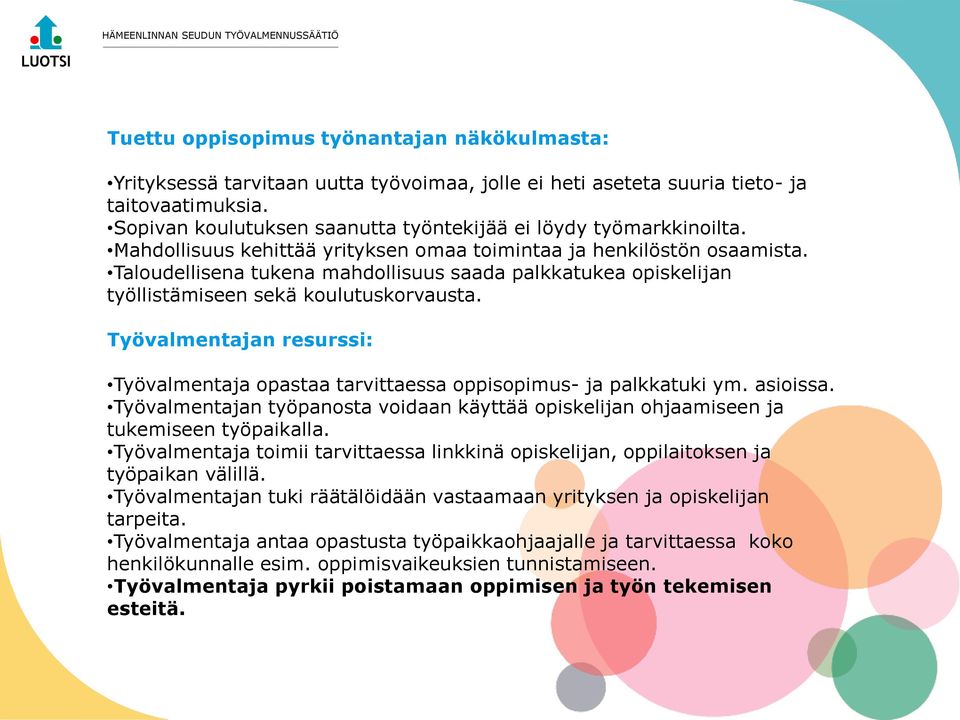 LUOTSI

HÄMEENLINNAN SEUDUN TYÖVALMENNUSSÄÄTIÖ

Tuettu oppisopimus työnantajan näkökulmasta:

•Yrityksessä tarvitaan uutta työvoimaa, jolle ei heti aseteta suuria tieto- ja taitovaatimuksia.
•Sopivan koulutuksen saanutta työntekijää ei löydy työmarkkinoilta.
•Mahdollisuus kehittää yrityksen omaa toimintaa ja henkilöstön osaamista.
•Taloudellisena tukena mahdollisuus saada palkkatukea opiskelijan työllistämiseen sekä koulutuskorvausta.

Työvalmentajan resurssi:

•Työvalmentaja opastaa tarvittaessa oppisopimus- ja palkkatuki ym. asioissa.
•Työvalmentajan työpanosta voidaan käyttää opiskelijan ohjaamiseen ja tukemiseen työpaikalla.
•Työvalmentaja toimii tarvittaessa linkkinä opiskelijan, oppilaitoksen ja työpaikan välillä.
•Työvalmentajan tuki räätälöidään vastaamaan yrityksen ja opiskelijan tarpeita.
•Työvalmentaja antaa opastusta työpaikkaohjaajalle ja tarvittaessa koko henkilökunnalle esim. oppimisvaikeuksien tunnistamiseen.
•Työvalmentaja pyrkii poistamaan oppimisen ja työn tekemisen esteitä.